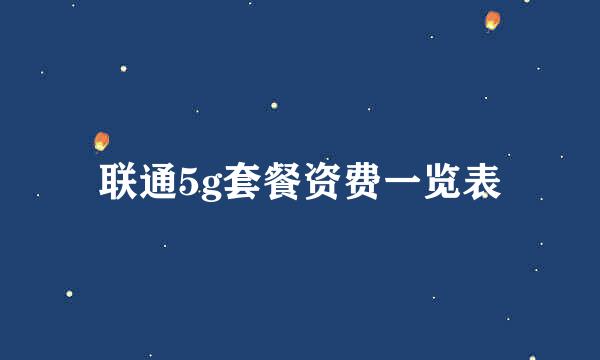 联通5g套餐资费一览表